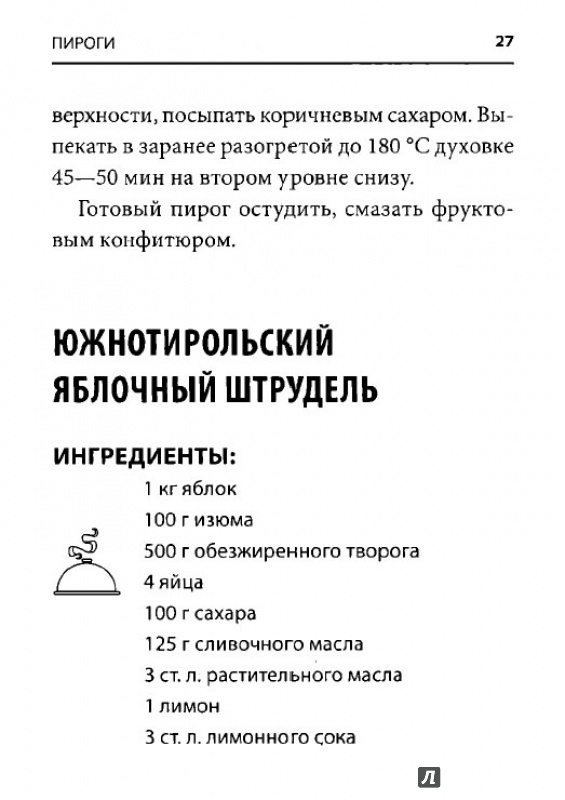 ПИРОГИ 27

верхности, посыпать коричневым сахаром. Выпекать в заранее разогретой до 180 °С духовке 45—50 мин на втором уровне снизу.

Готовый пирог остудить, смазать фруктовым конфитюром.

ЮЖНОТИРОЛЬСКИЙ ЯБЛОЧНЫЙ ШТРУДЕЛЬ

ИНГРЕДИЕНТЫ:

1 кг яблок
100 г изюма
500 г обезжиренного творога
4 яйца
100 г сахара
125 г сливочного масла
3 ст. л. растительного масла
1 лимон
3 ст. л. лимонного сока